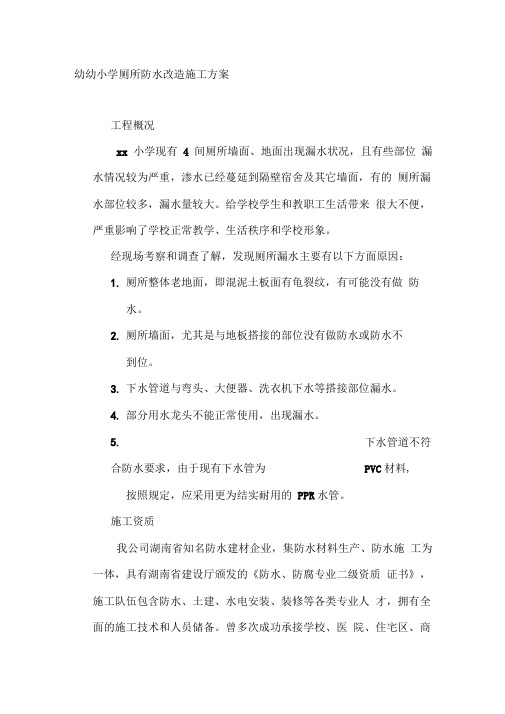 幼幼小学厕所防水改造施工方案

工程概况

xx 小学现有 4 间厕所墙面、地面出现漏水状况，且有些部位 漏水情况较为严重，渗水已经蔓延到隔壁宿舍及其它墙面，有的 厕所漏水部位较多，漏水量较大。给学校学生和教职工生活带来 很大不便，严重影响了学校正常教学、生活秩序和学校形象。

经现场考察和调查了解，发现厕所漏水主要有以下方面原因：

1. 厕所整体老地面，即混泥土板面有龟裂纹，有可能没有做 防水。

2. 厕所墙面，尤其是与地板搭接的部位没有做防水或防水不到位。

3. 下水管道与弯头、大便器、洗衣机下水等搭接部位漏水。

4. 部分用水龙头不能正常使用，出现漏水。

5. 下水管道不符合防水要求，由于现有下水管为 PVC 材料，按照规定，应采用更为结实耐用的 PPR 水管。

施工资质

我公司湖南省知名防水建材企业，集防水材料生产、防水施 工为一体，具有湖南省建设厅颁发的《防水、防腐专业二级资质 证书》，施工队伍包含防水、土建、水电安装、装修等各类专业人 才，拥有全面的施工技术和人员储备。曾多次成功承接学校、医 院、住宅区、商